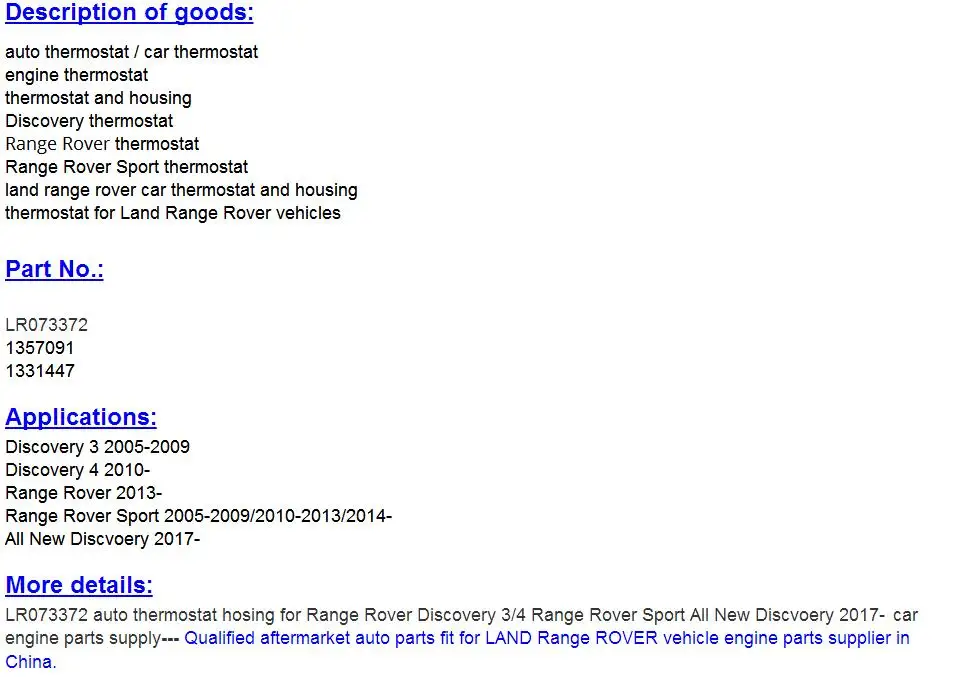 Description of goods:

auto thermostat / car thermostat
engine thermostat
thermostat and housing
Discovery thermostat
Range Rover thermostat
Range Rover Sport thermostat
land range rover car thermostat and housing
thermostat for Land Range Rover vehicles

Part No.:

LR073372
1357091
1331447

Applications:

Discovery 3 2005-2009
Discovery 4 2010-
Range Rover 2013-
Range Rover Sport 2005-2009/2010-2013/2014-
All New Discvoery 2017-

More details:

LR073372 auto thermostat hosing for Range Rover Discovery 3/4 Range Rover Sport All New Discvoery 2017- car engine parts supply--- Qualified aftermarket auto parts fit for LAND Range ROVER vehicle engine parts supplier in China.